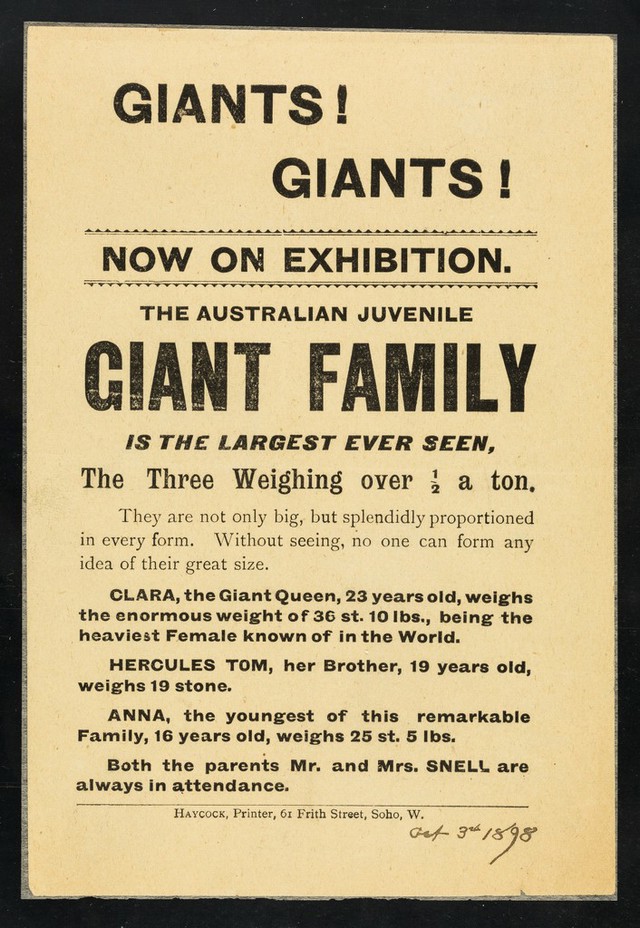 GIANTS!

GIANTS!

NOW ON EXHIBITION.

THE AUSTRALIAN JUVENILE

GIANT FAMILY

IS THE LARGEST EVER SEEN,

The Three Weighing over $\frac{1}{2}$ a ton.

They are not only big, but splendidly proportioned in every form. Without seeing, no one can form any idea of their great size.

CLARA, the Giant Queen, 23 years old, weighs the enormous weight of 36 st. 10 lbs., being the heaviest Female known of in the World.

HERCULES TOM, her Brother, 19 years old, weighs 19 stone.

ANNA, the youngest of this remarkable Family, 16 years old, weighs 25 st. 5 lbs.

Both the parents Mr. and Mrs. SNELL are always in attendance.

HAYCOCK, Printer, 61 Frith Street, Soho, W.

Oct 3rd 1898